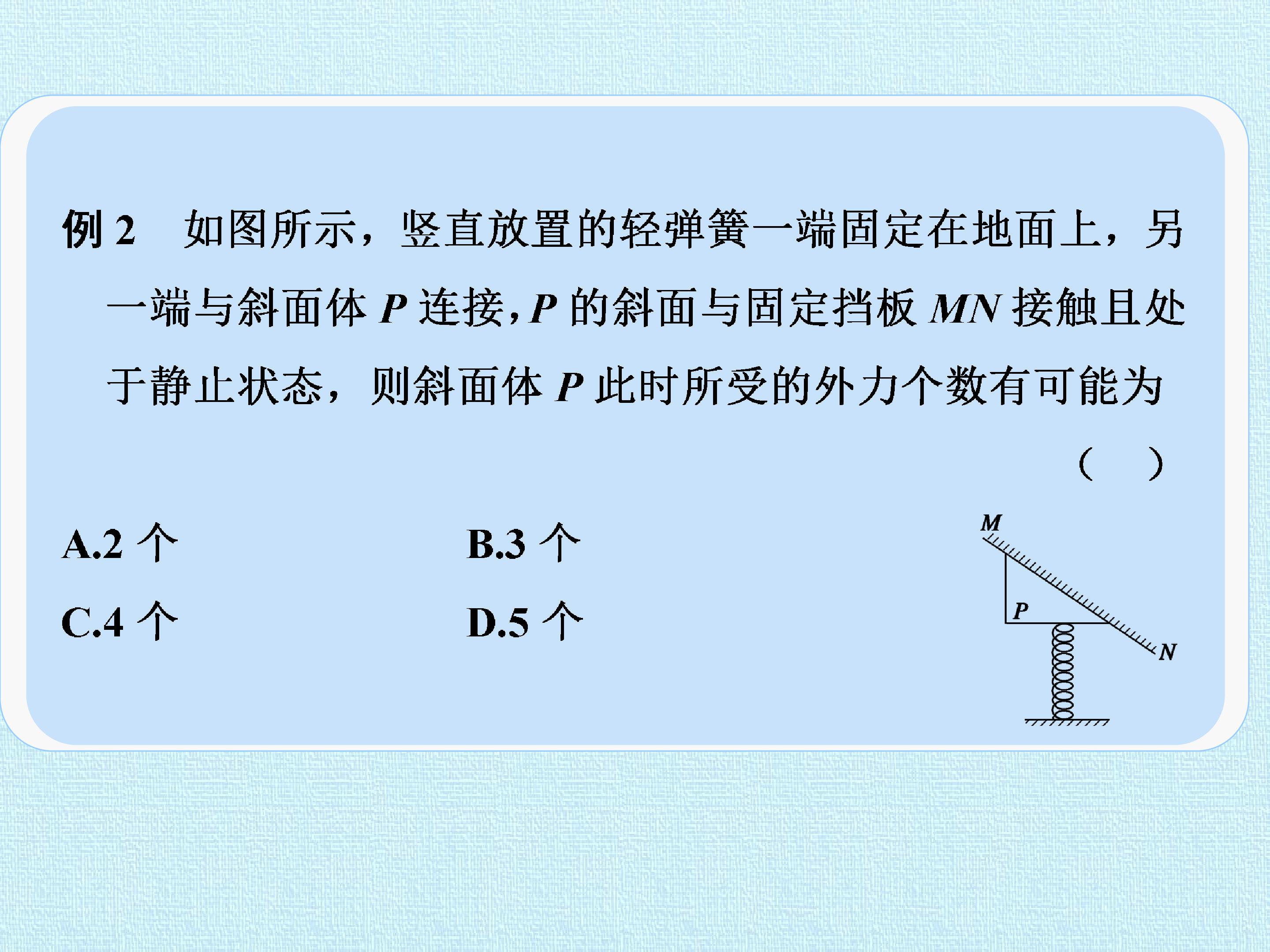 例2 如图所示，竖直放置的轻弹簧一端固定在地面上，另一端与斜面体P连接，P的斜面与固定挡板MN接触且处于静止状态，则斜面体P此时所受的外力个数有可能为 （ ）

A.2个 B.3个

C.4个 D.5个

M

P

N